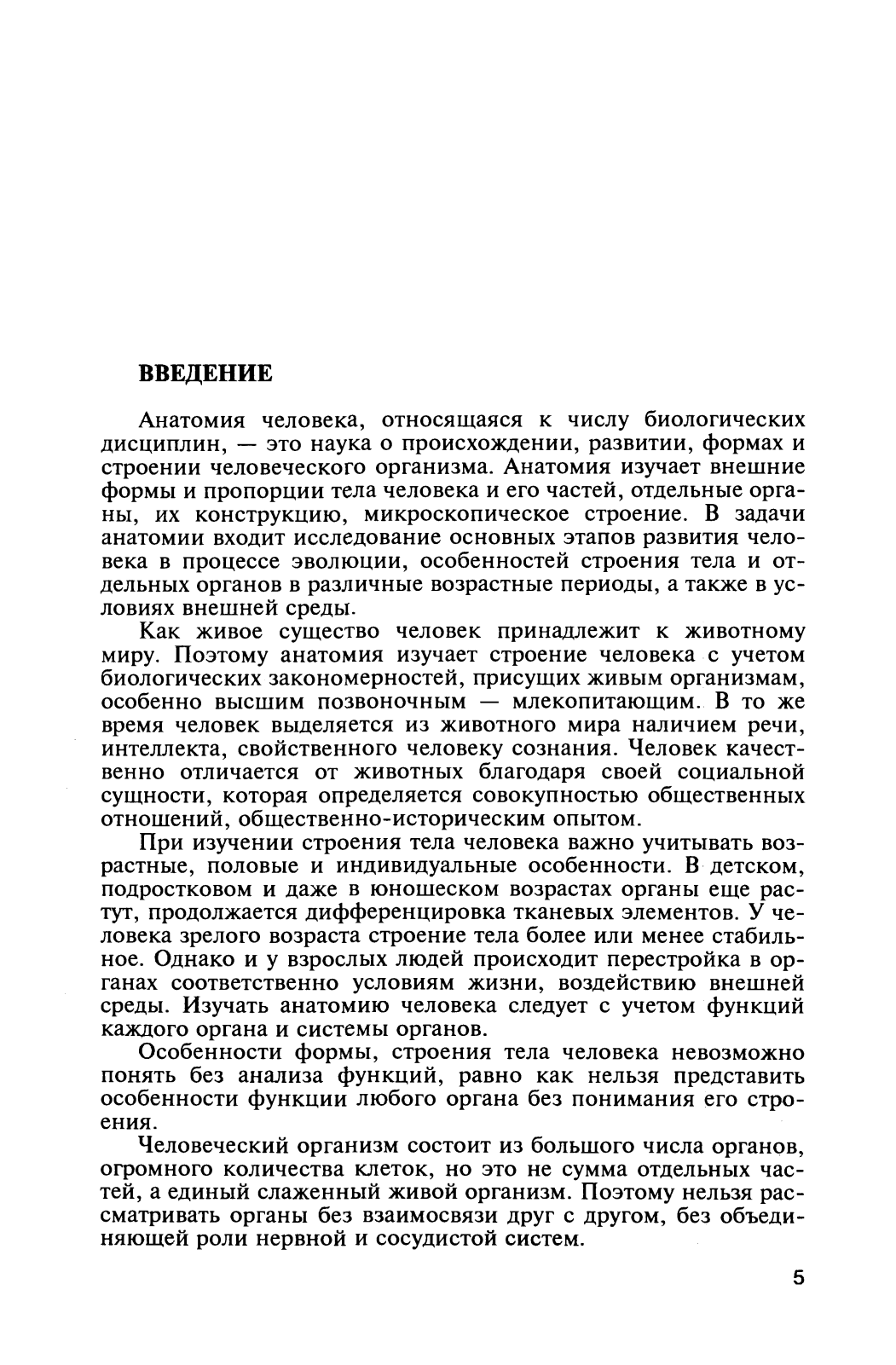 ВВЕДЕНИЕ

Анатомия человека, относящаяся к числу биологических дисциплин, — это наука о происхождении, развитии, формах и строении человеческого организма. Анатомия изучает внешние формы и пропорции тела человека и его частей, отдельные органы, их конструкцию, микроскопическое строение. В задачи анатомии входит исследование основных этапов развития человека в процессе эволюции, особенностей строения тела и отдельных органов в различные возрастные периоды, а также в условиях внешней среды.

Как живое существо человек принадлежит к животному миру. Поэтому анатомия изучает строение человека с учетом биологических закономерностей, присущих живым организмам, особенно высшим позвоночным — млекопитающим. В то же время человек выделяется из животного мира наличием речи, интеллекта, свойственного человеку сознания. Человек качественно отличается от животных благодаря своей социальной сущности, которая определяется совокупностью общественных отношений, общественно-историческим опытом.

При изучении строения тела человека важно учитывать возрастные, половые и индивидуальные особенности. В детском, подростковом и даже в юношеском возрастах органы еще растут, продолжается дифференцировка тканевых элементов. У человека зрелого возраста строение тела более или менее стабильное. Однако и у взрослых людей происходит перестройка в органах соответственно условиям жизни, воздействию внешней среды. Изучать анатомию человека следует с учетом функций каждого органа и системы органов.

Особенности формы, строения тела человека невозможно понять без анализа функций, равно как нельзя представить особенности функции любого органа без понимания его строения.

Человеческий организм состоит из большого числа органов, огромного количества клеток, но это не сумма отдельных частей, а единый слаженный живой организм. Поэтому нельзя рассматривать органы без взаимосвязи друг с другом, без объединяющей роли нервной и сосудистой систем.

5